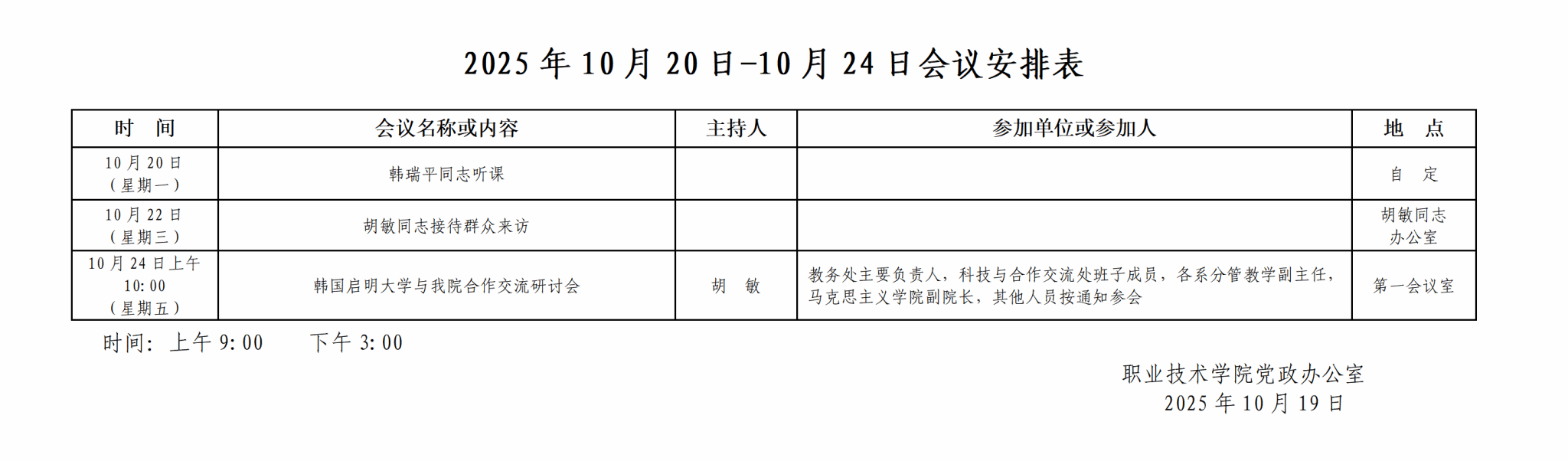 2025年10月20日-10月24日会议安排表

| 时 间 | 会议名称或内容 | 主持人 | 参加单位或参加人 | 地 点 |
|---|---|---|---|---|
| 10月20日（星期一） | 韩瑞平同志听课 | | | 自 定 |
| 10月22日（星期三） | 胡敏同志接待群众来访 | | | 胡敏同志办公室 |
| 10月24日上午10:00（星期五） | 韩国启明大学与我院合作交流研讨会 | 胡 敏 | 教务处主要负责人，科技与合作交流处班子成员，各系分管教学副主任，马克思主义学院副院长，其他人员按通知参会 | 第一会议室 |

时间：上午9:00 下午3:00

职业技术学院党政办公室
2025年10月19日